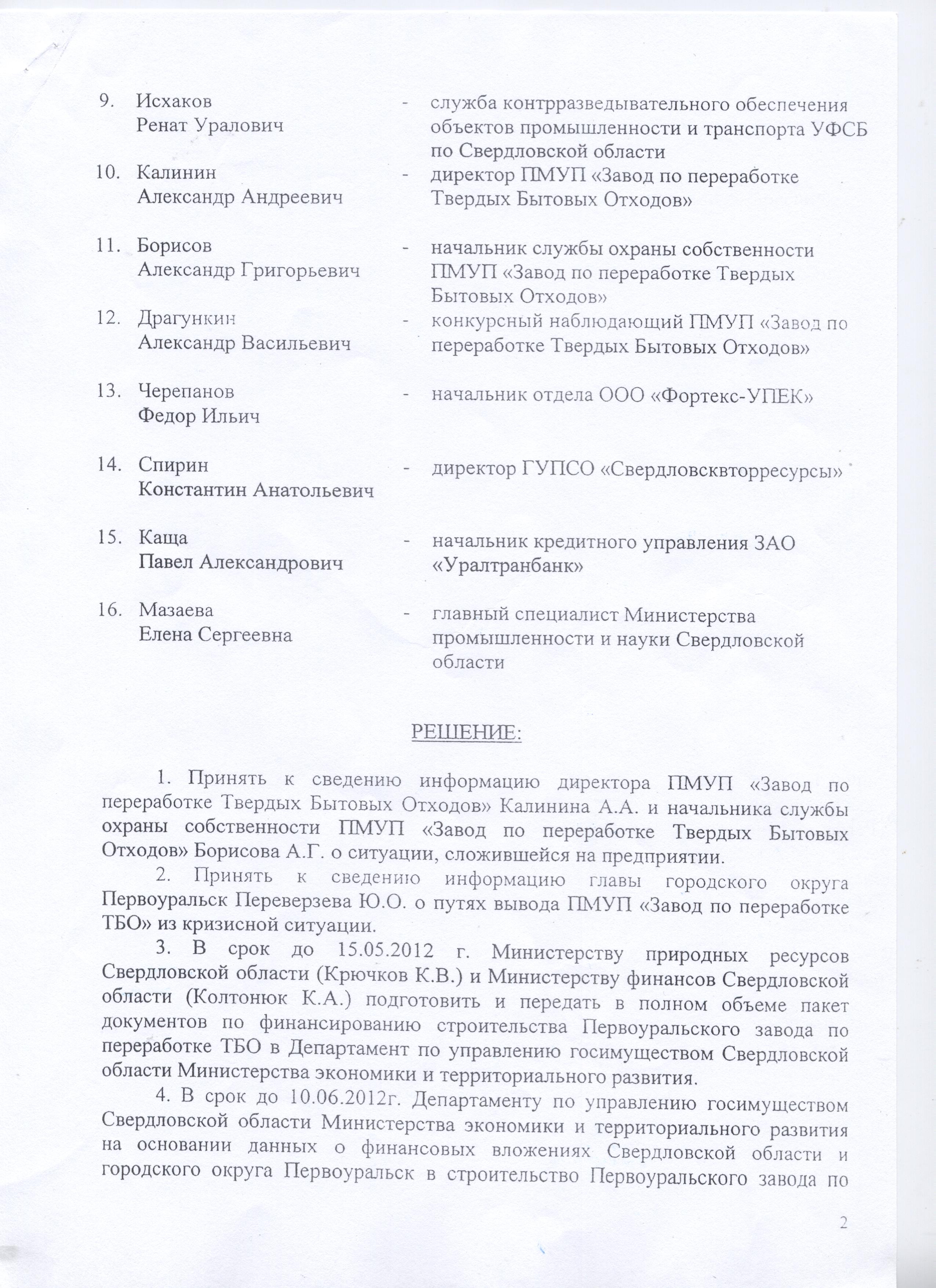 9. Исхаков Ренат Уралович - служба контрразведывательного обеспечения объектов промышленности и транспорта УФСБ по Свердловской области

10. Калинин Александр Андреевич - директор ПМУП «Завод по переработке Твердых Бытовых Отходов»

11. Борисов Александр Григорьевич - начальник службы охраны собственности ПМУП «Завод по переработке Твердых Бытовых Отходов»

12. Драгункин Александр Васильевич - конкурсный наблюдающий ПМУП «Завод по переработке Твердых Бытовых Отходов»

13. Черепанов Федор Ильич - начальник отдела ООО «Фортекс-УПЕК»

14. Спирин Константин Анатольевич - директор ГУПСО «Свердловсквторресурсы»

15. Каща Павел Александрович - начальник кредитного управления ЗАО «Уралтранбанк»

16. Мазаева Елена Сергеевна - главный специалист Министерства промышленности и науки Свердловской области

РЕШЕНИЕ:

1. Принять к сведению информацию директора ПМУП «Завод по переработке Твердых Бытовых Отходов» Калинина А.А. и начальника службы охраны собственности ПМУП «Завод по переработке Твердых Бытовых Отходов» Борисова А.Г. о ситуации, сложившейся на предприятии.

2. Принять к сведению информацию главы городского округа Первоуральск Переверзева Ю.О. о путях вывода ПМУП «Завод по переработке ТБО» из кризисной ситуации.

3. В срок до 15.05.2012 г. Министерству природных ресурсов Свердловской области (Крючков К.В.) и Министерству финансов Свердловской области (Колтонюк К.А.) подготовить и передать в полном объеме пакет документов по финансированию строительства Первоуральского завода по переработке ТБО в Департамент по управлению госимуществом Свердловской области Министерства экономики и территориального развития.

4. В срок до 10.06.2012г. Департаменту по управлению госимуществом Свердловской области Министерства экономики и территориального развития на основании данных о финансовых вложениях Свердловской области и городского округа Первоуральск в строительство Первоуральского завода по

2